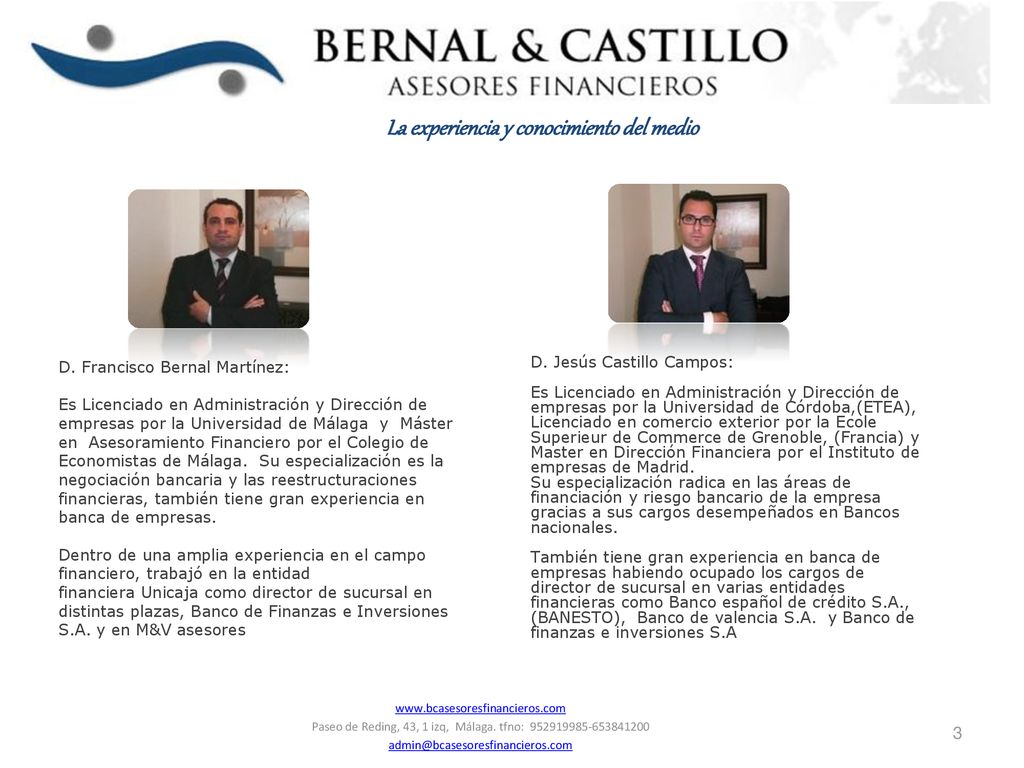 BERNAL & CASTILLO
ASESORES FINANCIEROS

La experiencia y conocimiento del medio

D. Francisco Bernal Martínez:

Es Licenciado en Administración y Dirección de empresas por la Universidad de Málaga y Máster en Asesoramiento Financiero por el Colegio de Economistas de Málaga. Su especialización es la negociación bancaria y las reestructuraciones financieras, también tiene gran experiencia en banca de empresas.

Dentro de una amplia experiencia en el campo financiero, trabajó en la entidad financiera Unicaja como director de sucursal en distintas plazas, Banco de Finanzas e Inversiones S.A. y en M&V asesores

D. Jesús Castillo Campos:

Es Licenciado en Administración y Dirección de empresas por la Universidad de Córdoba,(ETEA), Licenciado en comercio exterior por la Ecole Superieur de Commerce de Grenoble, (Francia) y Master en Dirección Financiera por el Instituto de empresas de Madrid.
Su especialización radica en las áreas de financiación y riesgo bancario de la empresa gracias a sus cargos desempeñados en Bancos nacionales.

También tiene gran experiencia en banca de empresas habiendo ocupado los cargos de director de sucursal en varias entidades financieras como Banco español de crédito S.A., (BANESTO), Banco de valencia S.A. y Banco de finanzas e inversiones S.A

www.bcasesoresfinancieros.com
Paseo de Reding, 43, 1 izq, Málaga. tfno: 952919985-653841200
admin@bcasesoresfinancieros.com

3